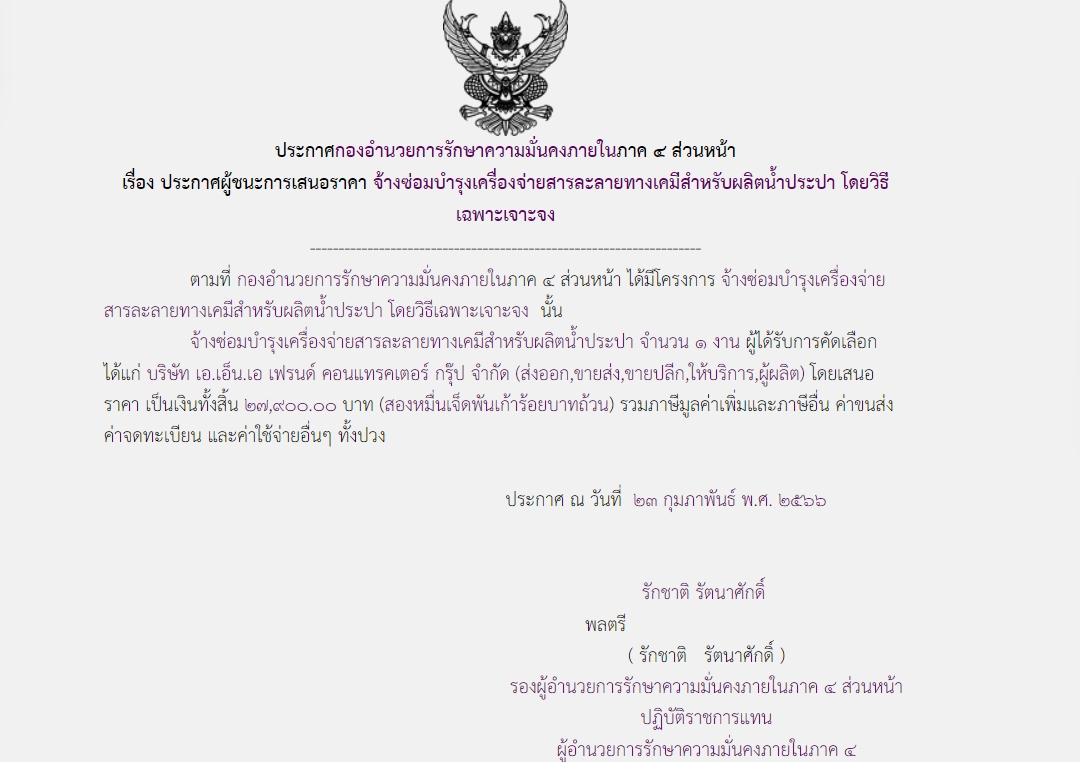 ประกาศกองอำนวยการรักษาความมั่นคงภายในภาค ๔ ส่วนหน้า
เรื่อง ประกาศผู้ชนะการเสนอราคา จ้างซ่อมบำรุงเครื่องจ่ายสารละลายทางเคมีสำหรับผลิตน้ำประปา โดยวิธีเฉพาะเจาะจง

--------------------------------------------------------------------

ตามที่ กองอำนวยการรักษาความมั่นคงภายในภาค ๔ ส่วนหน้า ได้มีโครงการ จ้างซ่อมบำรุงเครื่องจ่ายสารละลายทางเคมีสำหรับผลิตน้ำประปา โดยวิธีเฉพาะเจาะจง นั้น

จ้างซ่อมบำรุงเครื่องจ่ายสารละลายทางเคมีสำหรับผลิตน้ำประปา จำนวน ๑ งาน ผู้ได้รับการคัดเลือก ได้แก่ บริษัท เอ.เอ็น.เอ เฟรนด์ คอนแทรคเตอร์ กรุ๊ป จำกัด (ส่งออก,ขายส่ง,ขายปลีก,ให้บริการ,ผู้ผลิต) โดยเสนอราคา เป็นเงินทั้งสิ้น ๒๗,๙๐๐.๐๐ บาท (สองหมื่นเจ็ดพันเก้าร้อยบาทถ้วน) รวมภาษีมูลค่าเพิ่มและภาษีอื่น ค่าขนส่ง ค่าจดทะเบียน และค่าใช้จ่ายอื่นๆ ทั้งปวง

ประกาศ ณ วันที่ ๒๓ กุมภาพันธ์ พ.ศ. ๒๕๖๖

รักชาติ รัตนาศักดิ์
พลตรี
( รักชาติ รัตนาศักดิ์ )
รองผู้อำนวยการรักษาความมั่นคงภายในภาค ๔ ส่วนหน้า
ปฏิบัติราชการแทน
ผู้อำนวยการรักษาความมั่นคงภายในภาค ๔